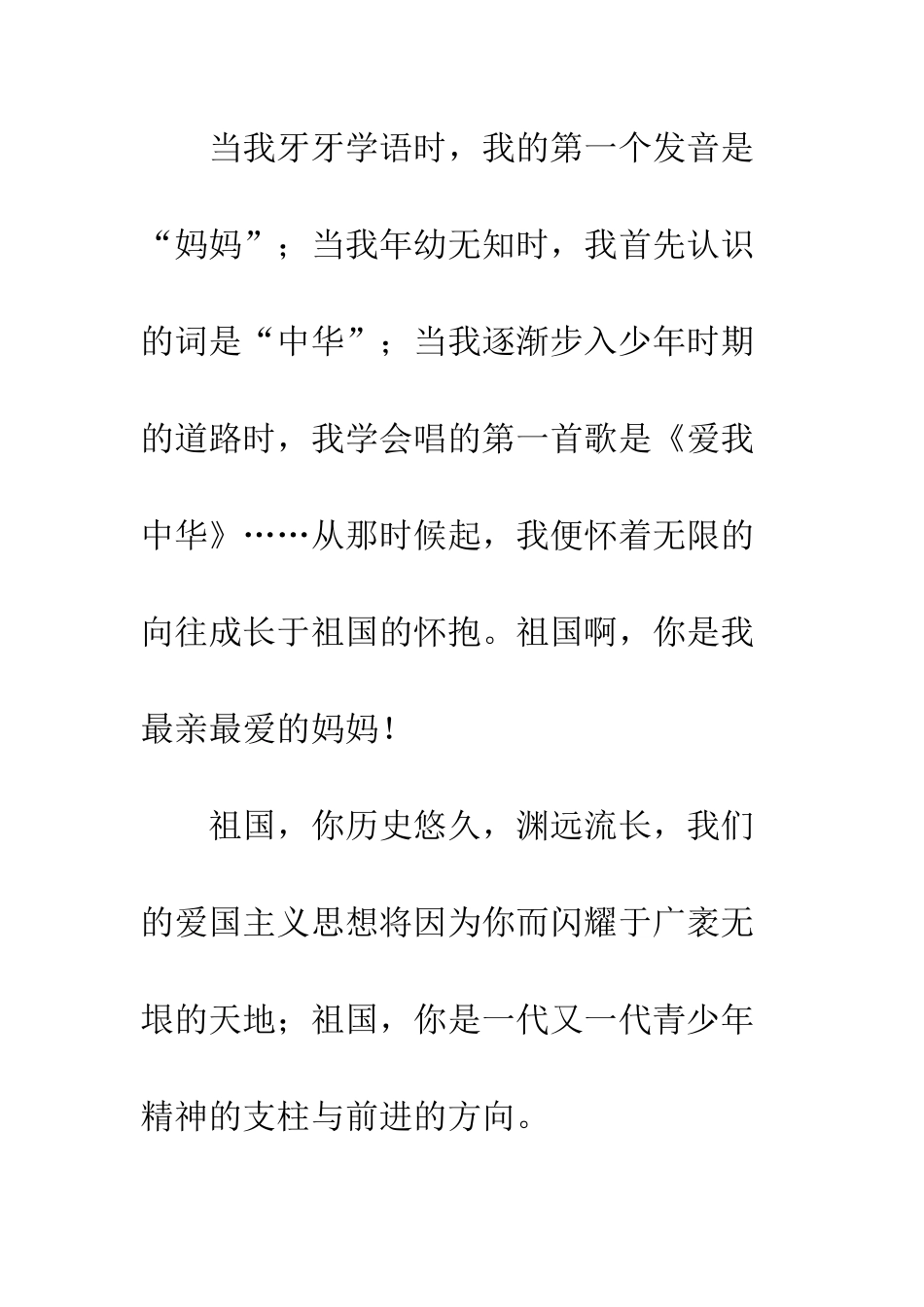 当我牙牙学语时，我的第一个发音是“妈妈”；当我年幼无知时，我首先认识的词是“中华”；当我逐渐步入少年时期的道路时，我学会唱的第一首歌是《爱我中华》……从那时候起，我便怀着无限的向往成长于祖国的怀抱。祖国啊，你是我最亲最爱的妈妈！

祖国，你历史悠久，渊远流长，我们的爱国主义思想将因为你而闪耀于广袤无垠的天地；祖国，你是一代又一代青少年精神的支柱与前进的方向。